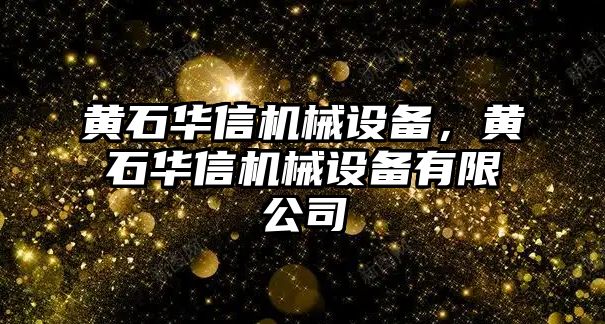 黄石华信机械设备，黄石华信机械设备有限公司